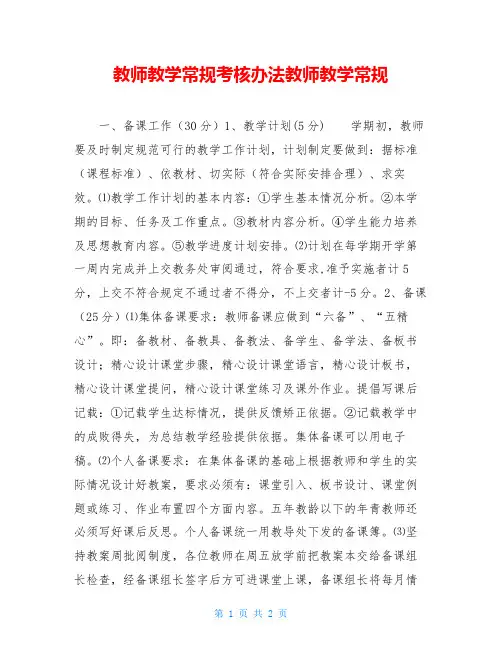 教师教学常规考核办法教师教学常规

一、备课工作（30分）1、教学计划(5分)　　学期初，教师要及时制定规范可行的教学工作计划，计划制定要做到：据标准（课程标准）、依教材、切实际（符合实际安排合理）、求实效。⑴教学工作计划的基本内容：①学生基本情况分析。②本学期的目标、任务及工作重点。③教材内容分析。④学生能力培养及思想教育内容。⑤教学进度计划安排。⑵计划在每学期开学第一周内完成并上交教务处审阅通过，符合要求,准予实施者计5分，上交不符合规定不通过者不得分，不上交者计-5分。2、备课（25分）⑴集体备课要求：教师备课应做到“六备”、“五精心”。即：备教材、备教具、备教法、备学生、备学法、备板书设计；精心设计课堂步骤，精心设计课堂语言，精心设计板书，精心设计课堂提问，精心设计课堂练习及课外作业。提倡写课后记载：①记载学生达标情况，提供反馈矫正依据。②记载教学中的成败得失，为总结教学经验提供依据。集体备课可以用电子稿。⑵个人备课要求：在集体备课的基础上根据教师和学生的实际情况设计好教案，要求必须有：课堂引入、板书设计、课堂例题或练习、作业布置四个方面内容。五年教龄以下的年青教师还必须写好课后反思。个人备课统一用教导处下发的备课簿。⑶坚持教案周批阅制度，各位教师在周五放学前把教案本交给备课组长检查，经备课组长签字后方可进课堂上课，备课组长将每月情

第 1 页 共 2 页